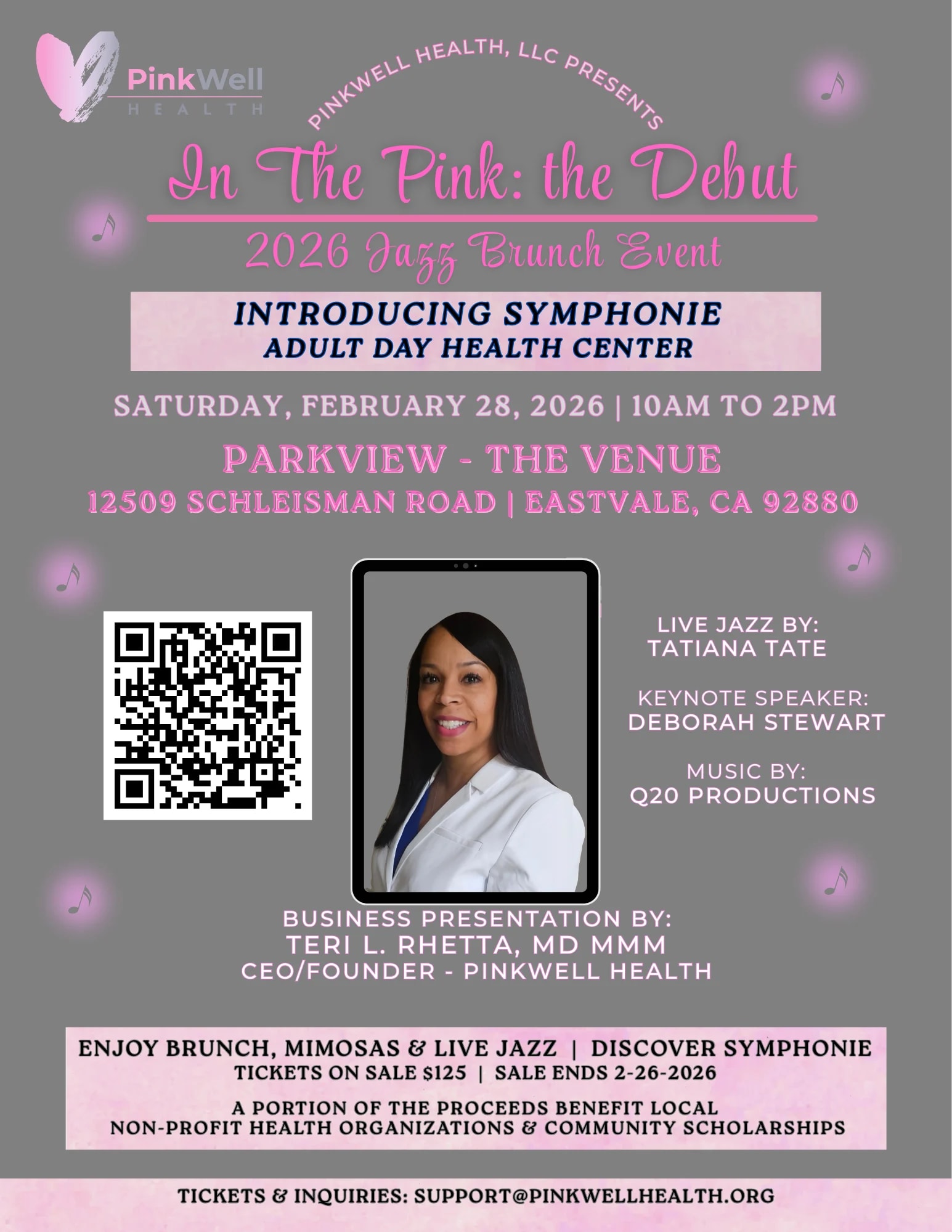 PinkWell
HEALTH

PINKWELL HEALTH, LLC PRESENTS

In The Pink: the Debut

2026 Jazz Brunch Event

INTRODUCING SYMPHONIE
ADULT DAY HEALTH CENTER

SATURDAY, FEBRUARY 28, 2026 | 10AM TO 2PM

PARKVIEW - THE VENUE
12509 SCHLEISMAN ROAD | EASTVALE, CA 92880

LIVE JAZZ BY:
TATIANA TATE

KEYNOTE SPEAKER:
DEBORAH STEWART

MUSIC BY:
Q20 PRODUCTIONS

BUSINESS PRESENTATION BY:
TERI L. RHETTA, MD MMM
CEO/FOUNDER - PINKWELL HEALTH

ENJOY BRUNCH, MIMOSAS & LIVE JAZZ | DISCOVER SYMPHONIE
TICKETS ON SALE $125 | SALE ENDS 2-26-2026

A PORTION OF THE PROCEEDS BENEFIT LOCAL NON-PROFIT HEALTH ORGANIZATIONS & COMMUNITY SCHOLARSHIPS

TICKETS & INQUIRIES: SUPPORT@PINKWELLHEALTH.ORG